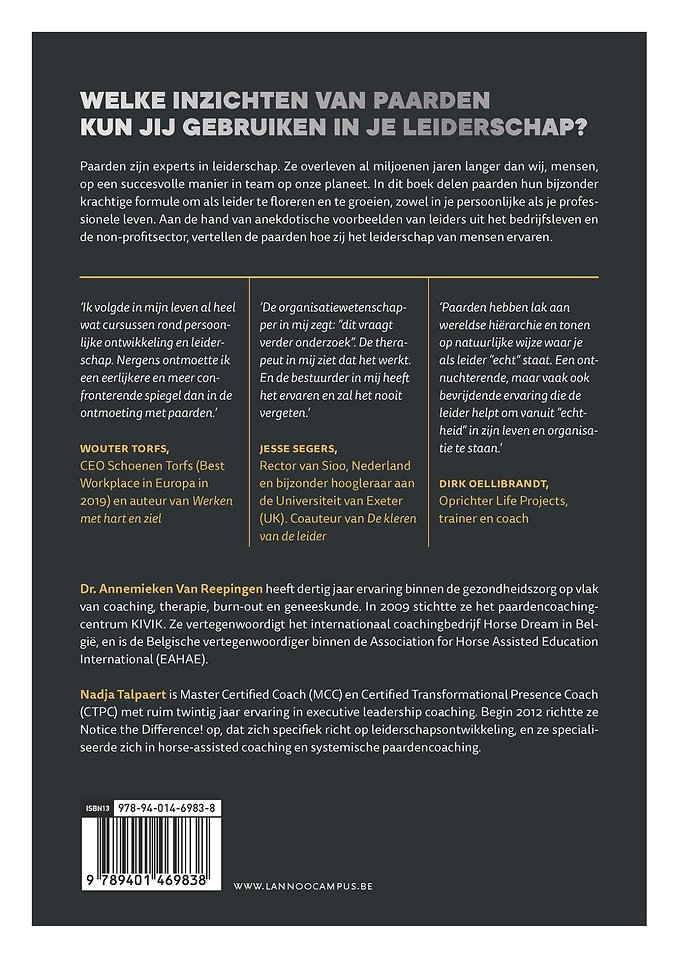 WELKE INZICHTEN VAN PAARDEN KUN JIJ GEBRUIKEN IN JE LEIDERSCHAP?

Paarden zijn experts in leiderschap. Ze overleven al miljoenen jaren langer dan wij, mensen, op een succesvolle manier in team op onze planeet. In dit boek delen paarden hun bijzonder krachtige formule om als leider te floreren en te groeien, zowel in je persoonlijke als je professionele leven. Aan de hand van anekdotische voorbeelden van leiders uit het bedrijfsleven en de non-profitsector, vertellen de paarden hoe zij het leiderschap van mensen ervaren.

'Ik volgde in mijn leven al heel wat cursussen rond persoonlijke ontwikkeling en leiderschap. Nergens ontmoette ik een eerlijkere en meer confronterende spiegel dan in de ontmoeting met paarden.'

WOUTER TORFS,
CEO Schoenen Torfs (Best Workplace in Europa in 2019) en auteur van Werken met hart en ziel

'De organisatiewetenschapper in mij zegt: "dit vraagt verder onderzoek". De therapeut in mij ziet dat het werkt. En de bestuurder in mij heeft het ervaren en zal het nooit vergeten.'

JESSE SEGERS,
Rector van Sioo, Nederland en bijzonder hoogleraar aan de Universiteit van Exeter (UK). Coauteur van De kleren van de leider

'Paarden hebben lak aan wereldse hiërarchie en tonen op natuurlijke wijze waar je als leider "echt" staat. Een ontnuchterende, maar vaak ook bevrijdende ervaring die de leider helpt om vanuit "echtheid" in zijn leven en organisatie te staan.'

DIRK OELLIBRANDT,
Oprichter Life Projects, trainer en coach

Dr. Annemieken Van Reepingen heeft dertig jaar ervaring binnen de gezondheidszorg op vlak van coaching, therapie, burn-out en geneeskunde. In 2009 stichtte ze het paardencoachingcentrum KIVIK. Ze vertegenwoordigt het internationaal coachingbedrijf Horse Dream in België, en is de Belgische vertegenwoordiger binnen de Association for Horse Assisted Education International (EAHAE).

Nadja Talpaert is Master Certified Coach (MCC) en Certified Transformational Presence Coach (CTPC) met ruim twintig jaar ervaring in executive leadership coaching. Begin 2012 richtte ze Notice the Difference! op, dat zich specifiek richt op leiderschapsontwikkeling, en ze specialiseerde zich in horse-assisted coaching en systemische paardencoaching.

ISBN13 978-94-014-6983-8

9 789401 469838

WWW.LANNOOCAMPUS.BE